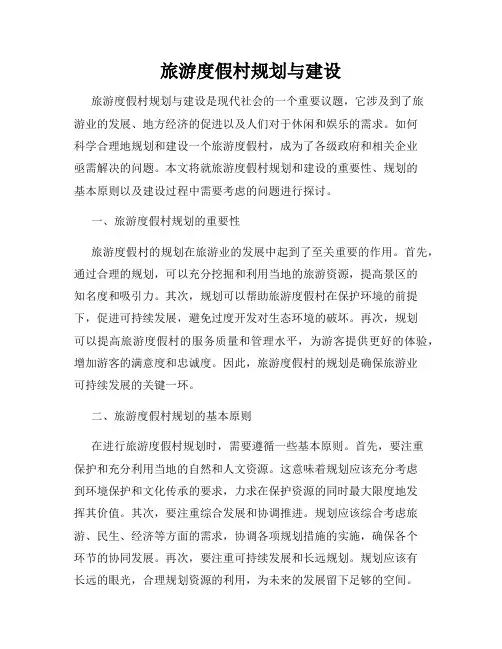 旅游度假村规划与建设

旅游度假村规划与建设是现代社会的一个重要议题，它涉及到了旅游业的发展、地方经济的促进以及人们对于休闲和娱乐的需求。如何科学合理地规划和建设一个旅游度假村，成为了各级政府和相关企业亟需解决的问题。本文将就旅游度假村规划和建设的重要性、规划的基本原则以及建设过程中需要考虑的问题进行探讨。

一、旅游度假村规划的重要性

旅游度假村的规划在旅游业的发展中起到了至关重要的作用。首先，通过合理的规划，可以充分挖掘和利用当地的旅游资源，提高景区的知名度和吸引力。其次，规划可以帮助旅游度假村在保护环境的前提下，促进可持续发展，避免过度开发对生态环境的破坏。再次，规划可以提高旅游度假村的服务质量和管理水平，为游客提供更好的体验，增加游客的满意度和忠诚度。因此，旅游度假村的规划是确保旅游业可持续发展的关键一环。

二、旅游度假村规划的基本原则

在进行旅游度假村规划时，需要遵循一些基本原则。首先，要注重保护和充分利用当地的自然和人文资源。这意味着规划应该充分考虑到环境保护和文化传承的要求，力求在保护资源的同时最大限度地发挥其价值。其次，要注重综合发展和协调推进。规划应该综合考虑旅游、民生、经济等方面的需求，协调各项规划措施的实施，确保各个环节的协同发展。再次，要注重可持续发展和长远规划。规划应该有长远的眼光，合理规划资源的利用，为未来的发展留下足够的空间。